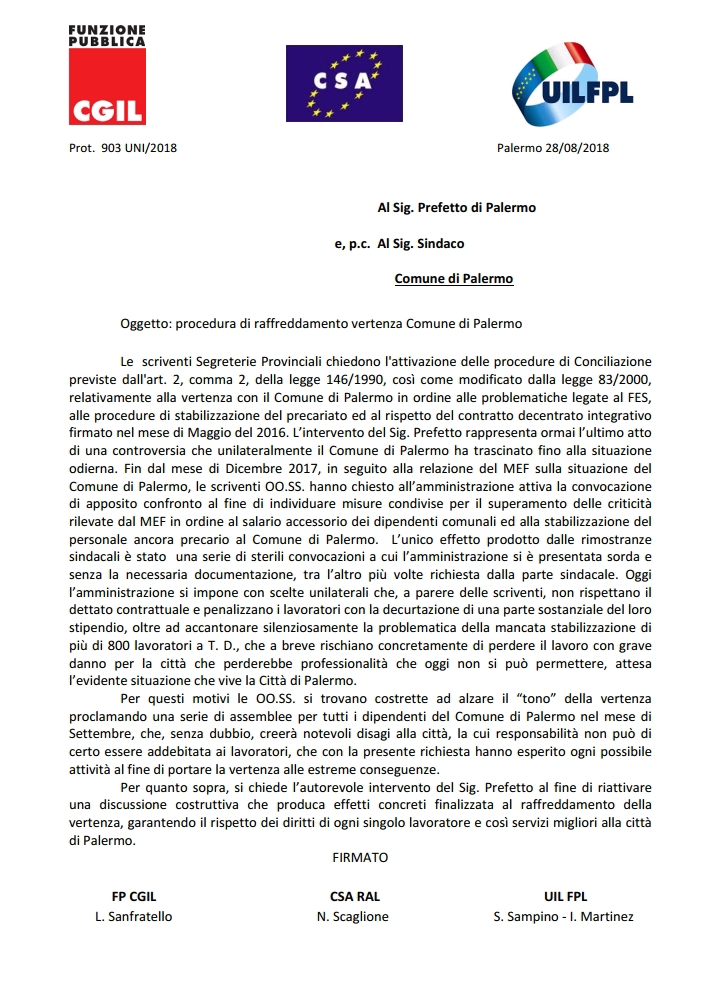 FUNZIONE PUBBLICA
CGIL

CSA

UILFPL

Prot. 903 UNI/2018

Palermo 28/08/2018

Al Sig. Prefetto di Palermo

e, p.c. Al Sig. Sindaco

Comune di Palermo

Oggetto: procedura di raffreddamento vertenza Comune di Palermo

Le scriventi Segreterie Provinciali chiedono l'attivazione delle procedure di Conciliazione previste dall'art. 2, comma 2, della legge 146/1990, così come modificato dalla legge 83/2000, relativamente alla vertenza con il Comune di Palermo in ordine alle problematiche legate al FES, alle procedure di stabilizzazione del precariato ed al rispetto del contratto decentrato integrativo firmato nel mese di Maggio del 2016. L'intervento del Sig. Prefetto rappresenta ormai l'ultimo atto di una controversia che unilateralmente il Comune di Palermo ha trascinato fino alla situazione odierna. Fin dal mese di Dicembre 2017, in seguito alla relazione del MEF sulla situazione del Comune di Palermo, le scriventi OO.SS. hanno chiesto all'amministrazione attiva la convocazione di apposito confronto al fine di individuare misure condivise per il superamento delle criticità rilevate dal MEF in ordine al salario accessorio dei dipendenti comunali ed alla stabilizzazione del personale ancora precario al Comune di Palermo. L'unico effetto prodotto dalle rimostranze sindacali è stato una serie di sterili convocazioni a cui l'amministrazione si è presentata sorda e senza la necessaria documentazione, tra l'altro più volte richiesta dalla parte sindacale. Oggi l'amministrazione si impone con scelte unilaterali che, a parere delle scriventi, non rispettano il dettato contrattuale e penalizzano i lavoratori con la decurtazione di una parte sostanziale del loro stipendio, oltre ad accantonare silenziosamente la problematica della mancata stabilizzazione di più di 800 lavoratori a T. D., che a breve rischiano concretamente di perdere il lavoro con grave danno per la città che perderebbe professionalità che oggi non si può permettere, attesa l'evidente situazione che vive la Città di Palermo.

Per questi motivi le OO.SS. si trovano costrette ad alzare il "tono" della vertenza proclamando una serie di assemblee per tutti i dipendenti del Comune di Palermo nel mese di Settembre, che, senza dubbio, creerà notevoli disagi alla città, la cui responsabilità non può di certo essere addebitata ai lavoratori, che con la presente richiesta hanno esperito ogni possibile attività al fine di portare la vertenza alle estreme conseguenze.

Per quanto sopra, si chiede l'autorevole intervento del Sig. Prefetto al fine di riattivare una discussione costruttiva che produca effetti concreti finalizzata al raffreddamento della vertenza, garantendo il rispetto dei diritti di ogni singolo lavoratore e così servizi migliori alla città di Palermo.

FIRMATO

FP CGIL
L. Sanfratello

CSA RAL
N. Scaglione

UIL FPL
S. Sampino - I. Martinez